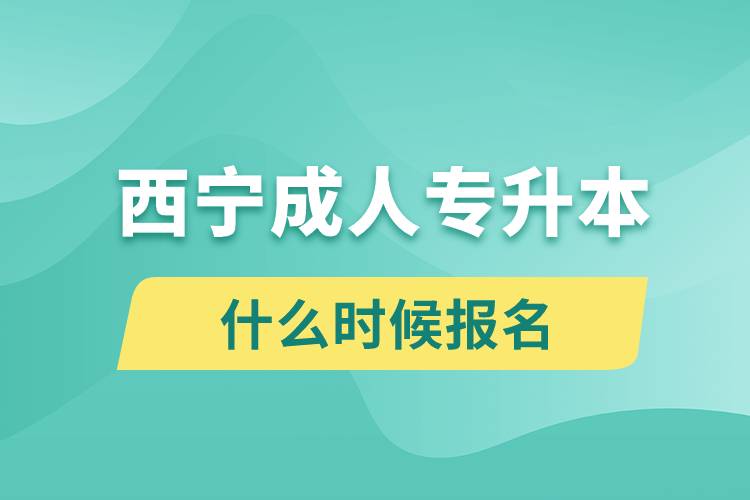 西宁成人专升本

什么时候报名